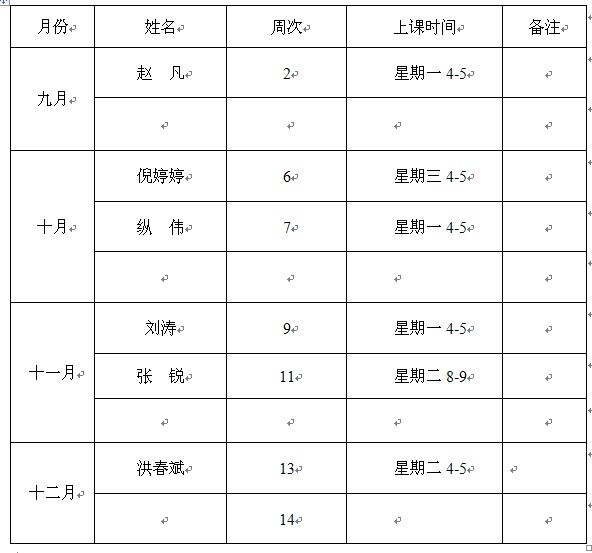 | 月份 | 姓名 | 周次 | 上课时间 | 备注 |
|---|---|---|---|---|
| 九月 | 赵　凡 | 2 | 星期一 4-5 | |
| | | | | |
| 十月 | 倪婷婷 | 6 | 星期三 4-5 | |
| | 纵　伟 | 7 | 星期一 4-5 | |
| | | | | |
| 十一月 | 刘涛 | 9 | 星期一 4-5 | |
| | 张　锐 | 11 | 星期二 8-9 | |
| | | | | |
| 十二月 | 洪春斌 | 13 | 星期二 4-5 | |
| | | 14 | | |